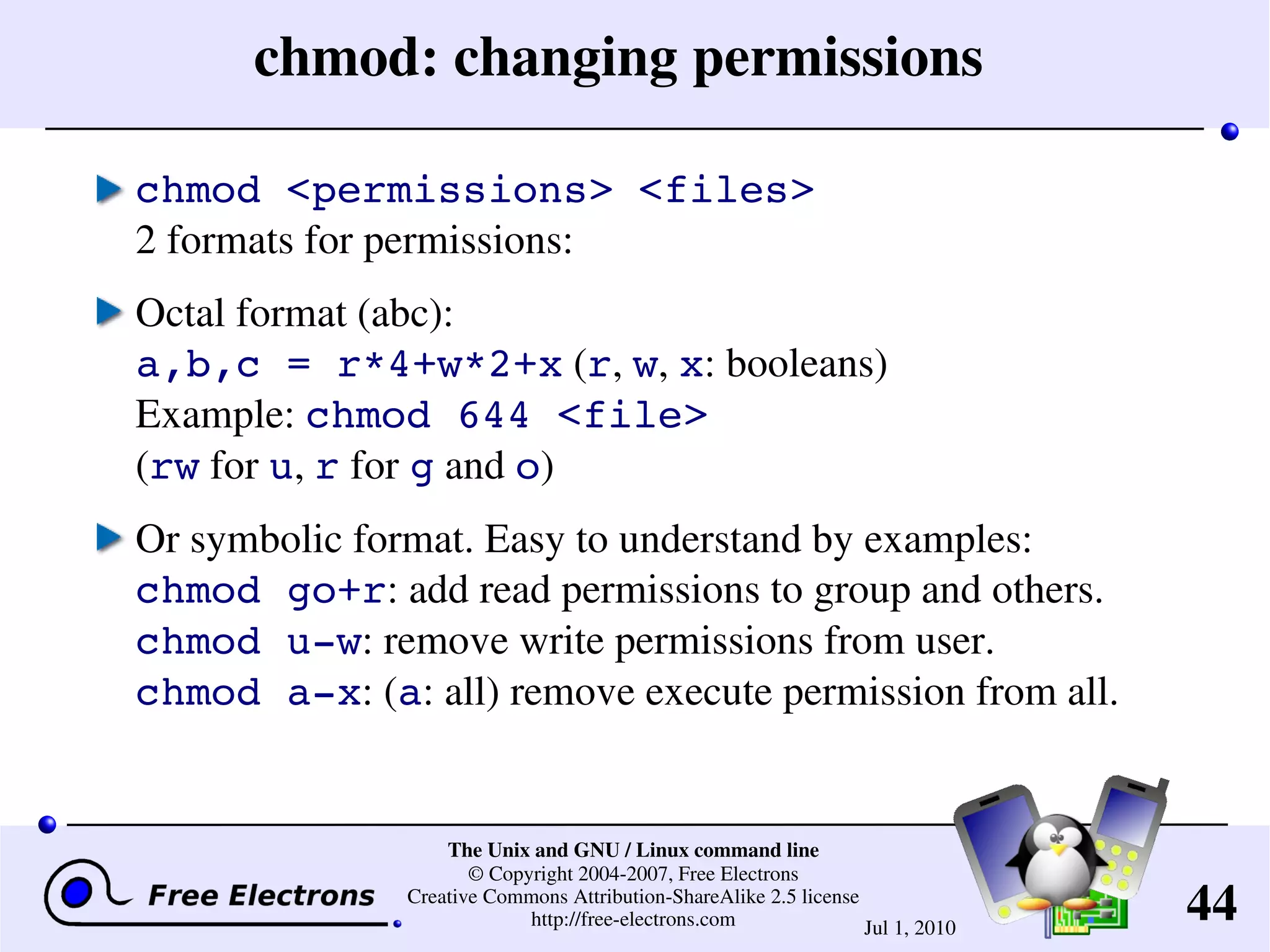 chmod: changing permissions

chmod <permissions> <files>
2 formats for permissions:

Octal format (abc):
a,b,c = r*4+w*2+x (r, w, x: booleans)
Example: chmod 644 <file>
(rw for u, r for g and o)

Or symbolic format. Easy to understand by examples:
chmod go+r: add read permissions to group and others.
chmod u-w: remove write permissions from user.
chmod a-x: (a: all) remove execute permission from all.

Free Electrons

The Unix and GNU / Linux command line
© Copyright 2004-2007, Free Electrons
Creative Commons Attribution-ShareAlike 2.5 license
http://free-electrons.com

Jul 1, 2010

44